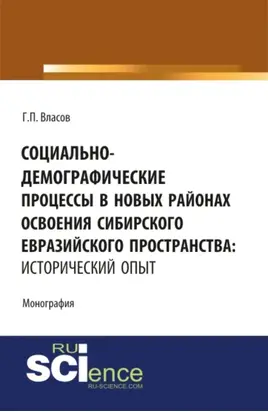 Г.П. Власов

СОЦИАЛЬНО-ДЕМОГРАФИЧЕСКИЕ ПРОЦЕССЫ В НОВЫХ РАЙОНАХ ОСВОЕНИЯ СИБИРСКОГО ЕВРАЗИЙСКОГО ПРОСТРАНСТВА: ИСТОРИЧЕСКИЙ ОПЫТ

Монография

RU SCIence RU-SCIENCE.COM